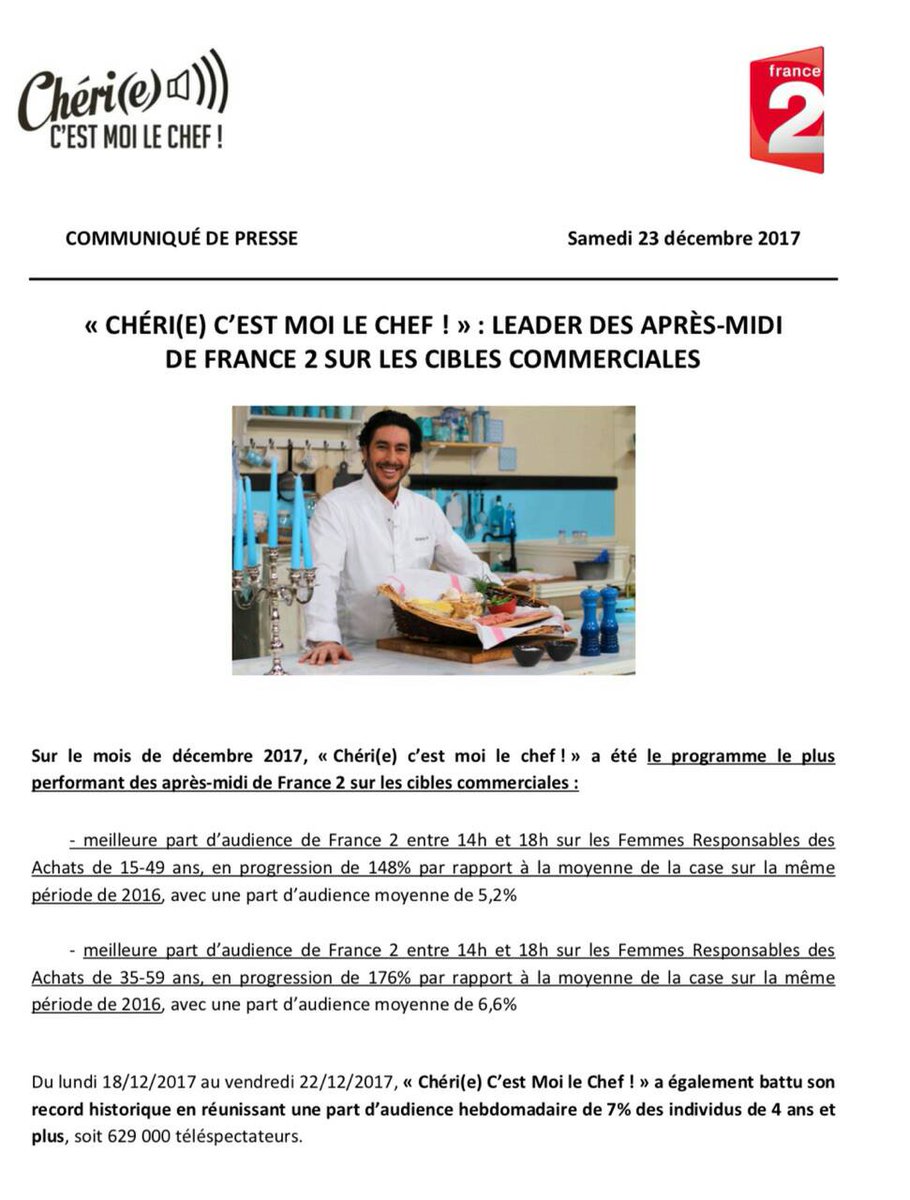 Chéri(e)
C'EST MOI LE CHEF !

france 2

COMMUNIQUÉ DE PRESSE

Samedi 23 décembre 2017

« CHÉRI(E) C'EST MOI LE CHEF ! » : LEADER DES APRÈS-MIDI DE FRANCE 2 SUR LES CIBLES COMMERCIALES

Sur le mois de décembre 2017, « Chéri(e) c'est moi le chef ! » a été le programme le plus performant des après-midi de France 2 sur les cibles commerciales :

- meilleure part d'audience de France 2 entre 14h et 18h sur les Femmes Responsables des Achats de 15-49 ans, en progression de 148% par rapport à la moyenne de la case sur la même période de 2016, avec une part d'audience moyenne de 5,2%

- meilleure part d'audience de France 2 entre 14h et 18h sur les Femmes Responsables des Achats de 35-59 ans, en progression de 176% par rapport à la moyenne de la case sur la même période de 2016, avec une part d'audience moyenne de 6,6%

Du lundi 18/12/2017 au vendredi 22/12/2017, « Chéri(e) C'est Moi le Chef ! » a également battu son record historique en réunissant une part d'audience hebdomadaire de 7% des individus de 4 ans et plus, soit 629 000 téléspectateurs.